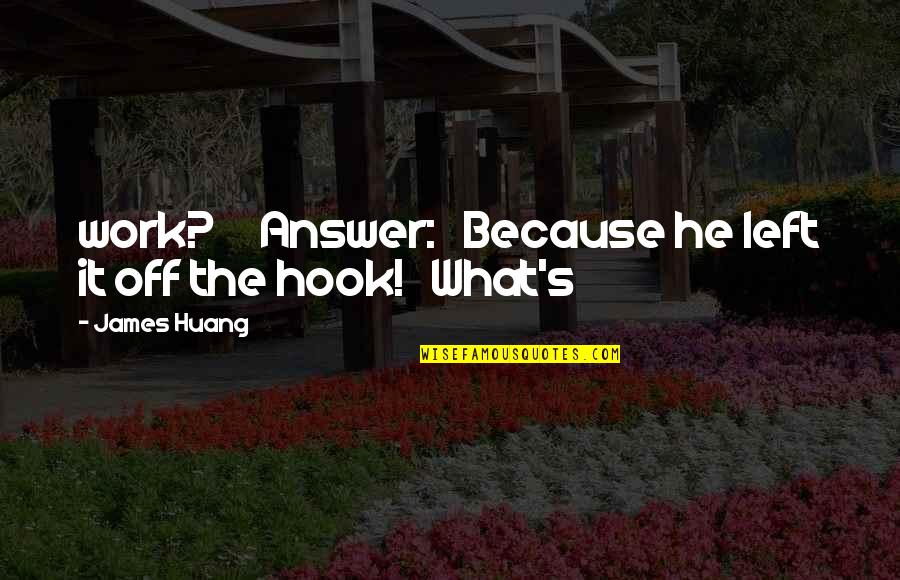 work? Answer: Because he left it off the hook! What's

- James Huang

WISEFAMOUSQUOTES.COM